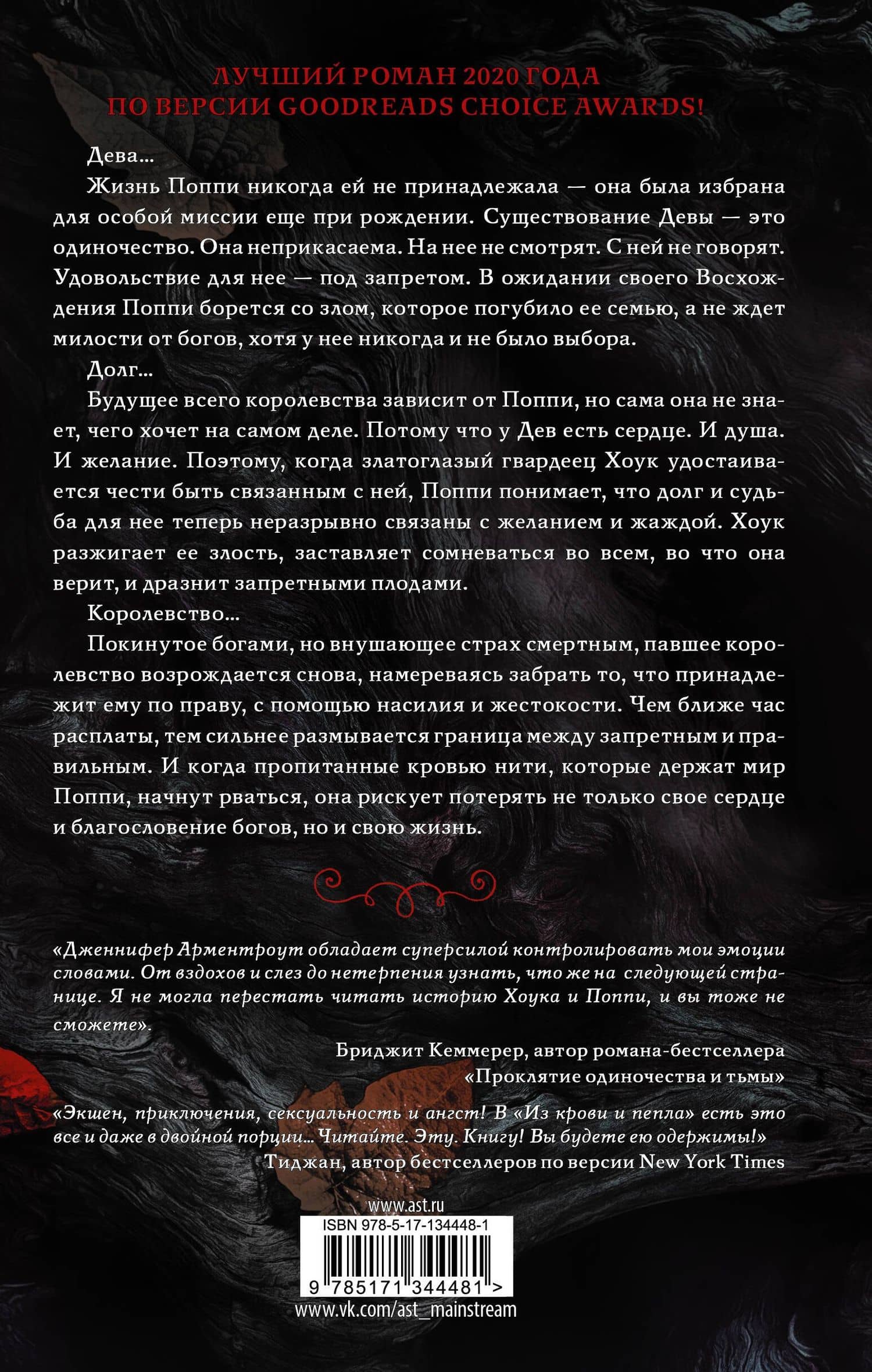 ЛУЧШИЙ РОМАН 2020 ГОДА
ПО ВЕРСИИ GOODREADS CHOICE AWARDS!

Дева...

Жизнь Поппи никогда ей не принадлежала — она была избрана для особой миссии еще при рождении. Существование Девы — это одиночество. Она неприкасаема. На нее не смотрят. С ней не говорят. Удовольствие для нее — под запретом. В ожидании своего Восхождения Поппи борется со злом, которое погубило ее семью, а не ждет милости от богов, хотя у нее никогда и не было выбора.

Долг...

Будущее всего королевства зависит от Поппи, но сама она не знает, чего хочет на самом деле. Потому что у Дев есть сердце. И душа. И желание. Поэтому, когда златоглазый гвардеец Хоук удостаивается чести быть связанным с ней, Поппи понимает, что долг и судьба для нее теперь неразрывно связаны с желанием и жаждой. Хоук разжигает ее злость, заставляет сомневаться во всем, во что она верит, и дразнит запретными плодами.

Королевство...

Покинутое богами, но внушающее страх смертным, павшее королевство возрождается снова, намереваясь забрать то, что принадлежит ему по праву, с помощью насилия и жестокости. Чем ближе час расплаты, тем сильнее размывается граница между запретным и правильным. И когда пропитанные кровью нити, которые держат мир Поппи, начнут рваться, она рискует потерять не только свое сердце и благословение богов, но и свою жизнь.

«Дженнифер Арментроут обладает суперсилой контролировать мои эмоции словами. От вздохов и слез до нетерпения узнать, что же на следующей странице. Я не могла перестать читать историю Хоука и Поппи, и вы тоже не сможете».

Бриджит Кеммерер, автор романа-бестселлера «Проклятие одиночества и тьмы»

«Экшен, приключения, сексуальность и ангст! В «Из крови и пепла» есть это все и даже в двойной порции... Читайте. Эту. Книгу! Вы будете ею одержимы!»

Тиджан, автор бестселлеров по версии New York Times

www.ast.ru

ISBN 978-5-17-134448-1

9 785171 344481 >

www.vk.com/ast_mainstream